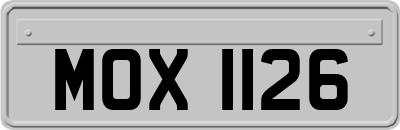 MOX 1126